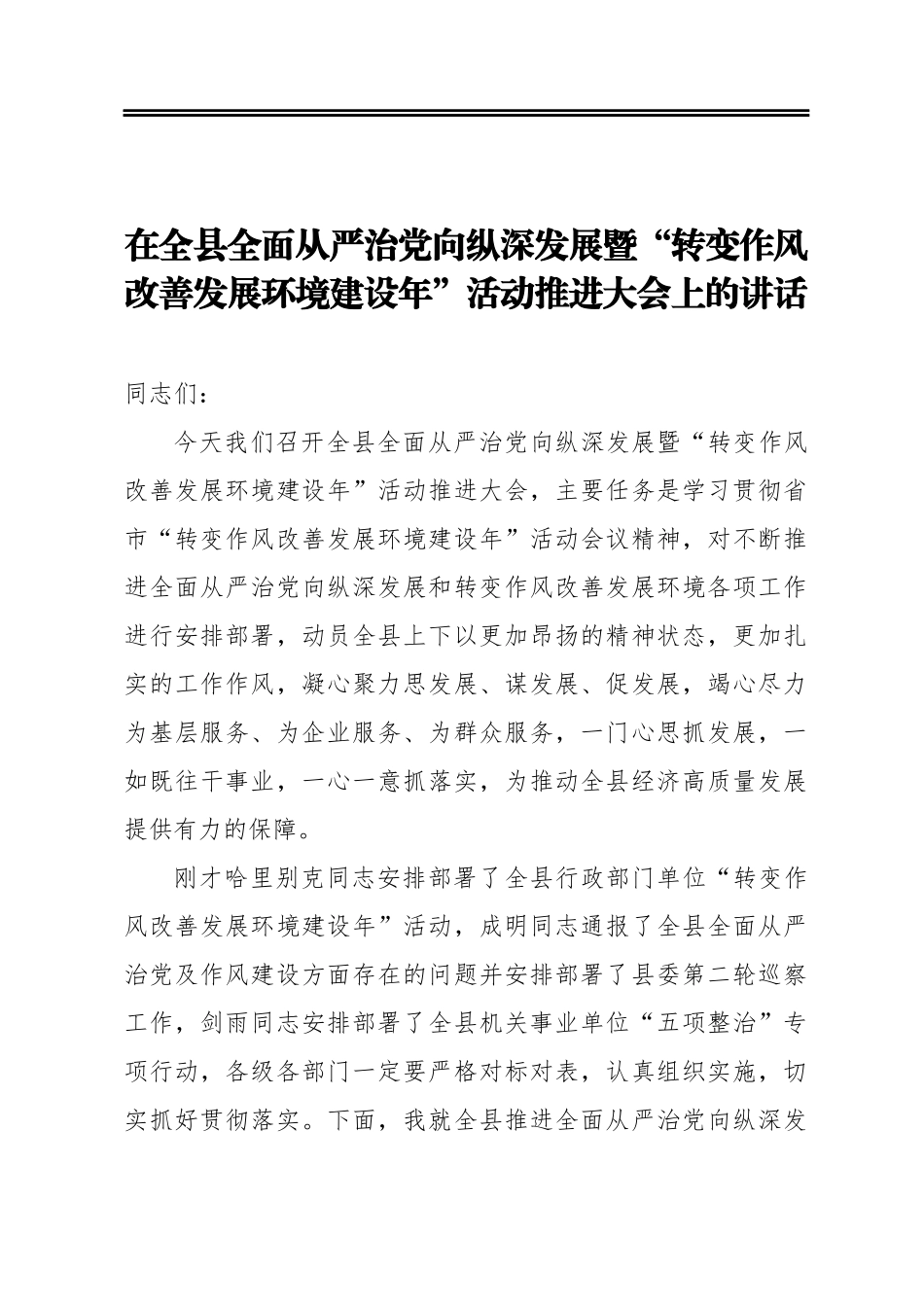 在全县全面从严治党向纵深发展暨“转变作风改善发展环境建设年”活动推进大会上的讲话

同志们：

今天我们召开全县全面从严治党向纵深发展暨“转变作风改善发展环境建设年”活动推进大会，主要任务是学习贯彻省市“转变作风改善发展环境建设年”活动会议精神，对不断推进全面从严治党向纵深发展和转变作风改善发展环境各项工作进行安排部署，动员全县上下以更加昂扬的精神状态，更加扎实的工作作风，凝心聚力思发展、谋发展、促发展，竭心尽力为基层服务、为企业服务、为群众服务，一门心思抓发展，一如既往干事业，一心一意抓落实，为推动全县经济高质量发展提供有力的保障。

刚才哈里别克同志安排部署了全县行政部门单位“转变作风改善发展环境建设年”活动，成明同志通报了全县全面从严治党及作风建设方面存在的问题并安排部署了县委第二轮巡察工作，剑雨同志安排部署了全县机关事业单位“五项整治”专项行动，各级各部门一定要严格对标对表，认真组织实施，切实抓好贯彻落实。下面，我就全县推进全面从严治党向纵深发